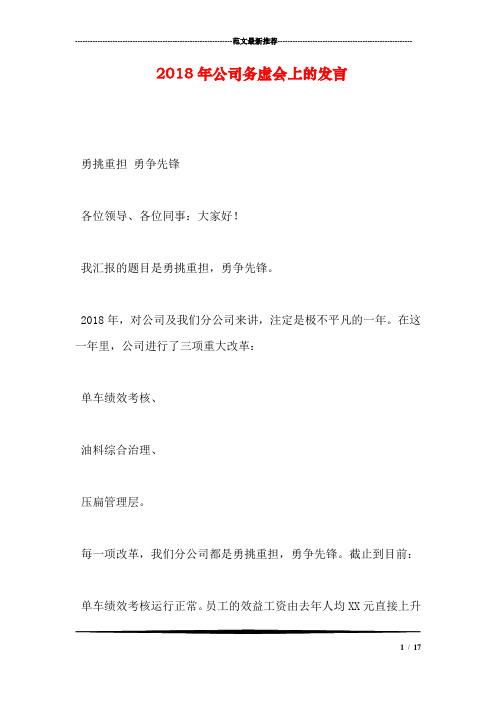 范文最新推荐

2018年公司务虚会上的发言

勇挑重担 勇争先锋

各位领导、各位同事：大家好！

我汇报的题目是勇挑重担，勇争先锋。

2018年，对公司及我们分公司来讲，注定是极不平凡的一年。在这一年里，公司进行了三项重大改革：

单车绩效考核、

油料综合治理、

压扁管理层。

每一项改革，我们分公司都是勇挑重担，勇争先锋。截止到目前：

单车绩效考核运行正常。员工的效益工资由去年人均XX元直接上升

1 / 17